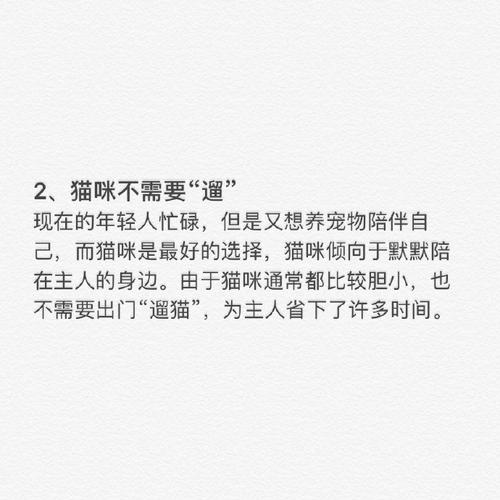 2、猫咪不需要“遛”
现在的年轻人忙碌，但是又想养宠物陪伴自己，而猫咪是最好的选择，猫咪倾向于默默陪在主人的身边。由于猫咪通常都比较胆小，也不需要出门“遛猫”，为主人省下了许多时间。